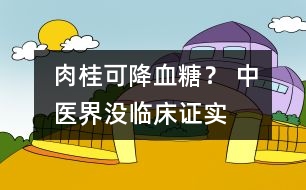 肉桂可降血糖？ 中医界没临床证实